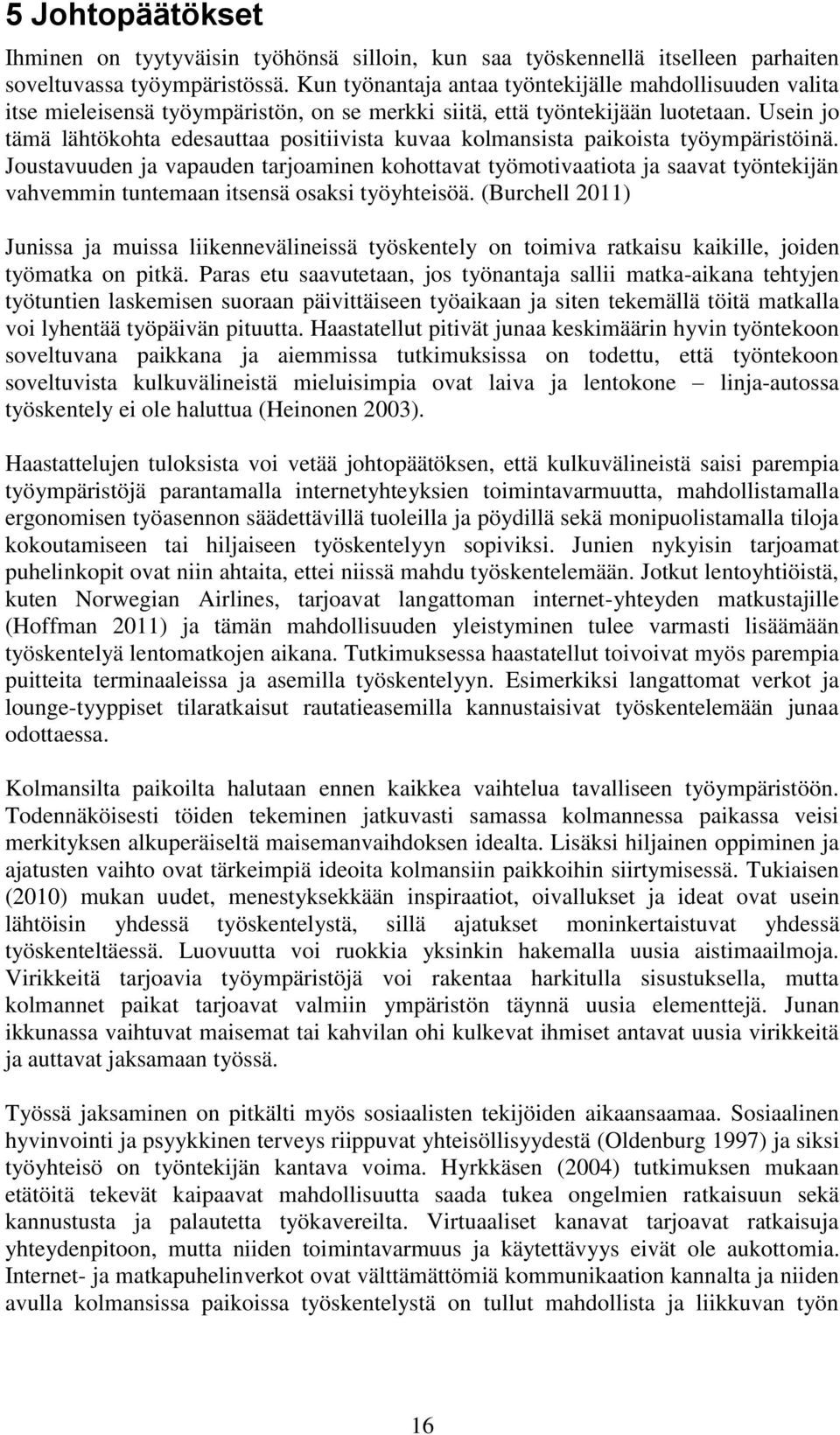 5 Johtopäätökset

Ihminen on tyytyväisin työhönsä silloin, kun saa työskennellä itselleen parhaiten soveltuvassa työympäristössä. Kun työnantaja antaa työntekijälle mahdollisuuden valita itse mieleisensä työympäristön, on se merkki siitä, että työntekijään luotetaan. Usein jo tämä lähtökohta edesauttaa positiivista kuvaa kolmansista paikoista työympäristöinä. Joustavuuden ja vapauden tarjoaminen kohottavat työmotivaatiota ja saavat työntekijän vahvemmin tuntemaan itsensä osaksi työyhteisöä. (Burchell 2011)

Junissa ja muissa liikennevälineissä työskentely on toimiva ratkaisu kaikille, joiden työmatka on pitkä. Paras etu saavutetaan, jos työnantaja sallii matka-aikana tehtyjen työtuntien laskemisen suoraan päivittäiseen työaikaan ja siten tekemällä töitä matkalla voi lyhentää työpäivän pituutta. Haastatellut pitivät junaa keskimäärin hyvin työntekoon soveltuvana paikkana ja aiemmissa tutkimuksissa on todettu, että työntekoon soveltuvista kulkuvälineistä mieluisimpia ovat laiva ja lentokone – linja-autossa työskentely ei ole haluttua (Heinonen 2003).

Haastattelujen tuloksista voi vetää johtopäätöksen, että kulkuvälineistä saisi parempia työympäristöjä parantamalla internetyhteyksien toimintavarmuutta, mahdollistamalla ergonomisen työasennon säädettävillä tuoleilla ja pöydillä sekä monipuolistamalla tiloja kokoutamiseen tai hiljaiseen työskentelyyn sopiviksi. Junien nykyisin tarjoamat puhelinkopit ovat niin ahtaita, ettei niissä mahdu työskentelemään. Jotkut lentoyhtiöistä, kuten Norwegian Airlines, tarjoavat langattoman internet-yhteyden matkustajille (Hoffman 2011) ja tämän mahdollisuuden yleistyminen tulee varmasti lisäämään työskentelyä lentomatkojen aikana. Tutkimuksessa haastatellut toivoivat myös parempia puitteita terminaaleissa ja asemilla työskentelyyn. Esimerkiksi langattomat verkot ja lounge-tyyppiset tilaratkaisut rautatieasemilla kannustaisivat työskentelemään junaa odottaessa.

Kolmansilta paikoilta halutaan ennen kaikkea vaihtelua tavalliseen työympäristöön. Todennäköisesti töiden tekeminen jatkuvasti samassa kolmannessa paikassa veisi merkityksen alkuperäiseltä maisemanvaihdoksen idealta. Lisäksi hiljainen oppiminen ja ajatusten vaihto ovat tärkeimpiä ideoita kolmansiin paikkoihin siirtymisessä. Tukiaisen (2010) mukan uudet, menestyksekkään inspiraatiot, oivallukset ja ideat ovat usein lähtöisin yhdessä työskentelystä, sillä ajatukset moninkertaistuvat yhdessä työskenteltäessä. Luovuutta voi ruokkia yksinkin hakemalla uusia aistimaailmoja. Virikkeitä tarjoavia työympäristöjä voi rakentaa harkitulla sisustuksella, mutta kolmannet paikat tarjoavat valmiin ympäristön täynnä uusia elementtejä. Junan ikkunassa vaihtuvat maisemat tai kahvilan ohi kulkevat ihmiset antavat uusia virikkeitä ja auttavat jaksamaan työssä.

Työssä jaksaminen on pitkälti myös sosiaalisten tekijöiden aikaansaamaa. Sosiaalinen hyvinvointi ja psyykkinen terveys riippuvat yhteisöllisyydestä (Oldenburg 1997) ja siksi työyhteisö on työntekijän kantava voima. Hyrkkäsen (2004) tutkimuksen mukaan etätöitä tekevät kaipaavat mahdollisuutta saada tukea ongelmien ratkaisuun sekä kannustusta ja palautetta työkavereilta. Virtuaaliset kanavat tarjoavat ratkaisuja yhteydenpitoon, mutta niiden toimintavarmuus ja käytettävyys eivät ole aukottomia. Internet- ja matkapuhelinverkot ovat välttämättömiä kommunikaation kannalta ja niiden avulla kolmansissa paikoissa työskentelystä on tullut mahdollista ja liikkuvan työn

16